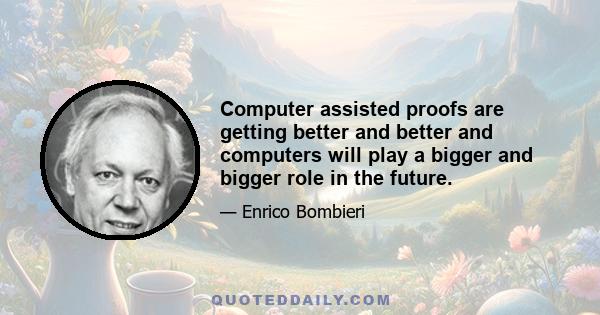 Computer assisted proofs are getting better and better and computers will play a bigger and bigger role in the future.

— Enrico Bombieri

QUOTEDDAILY.COM